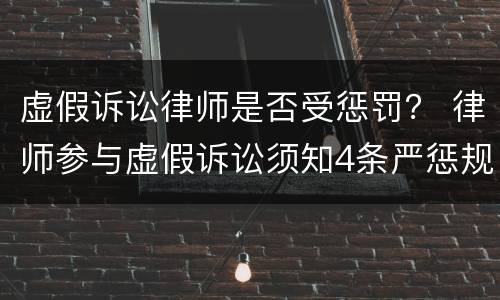 虚假诉讼律师是否受惩罚？ 律师参与虚假诉讼须知4条严惩规